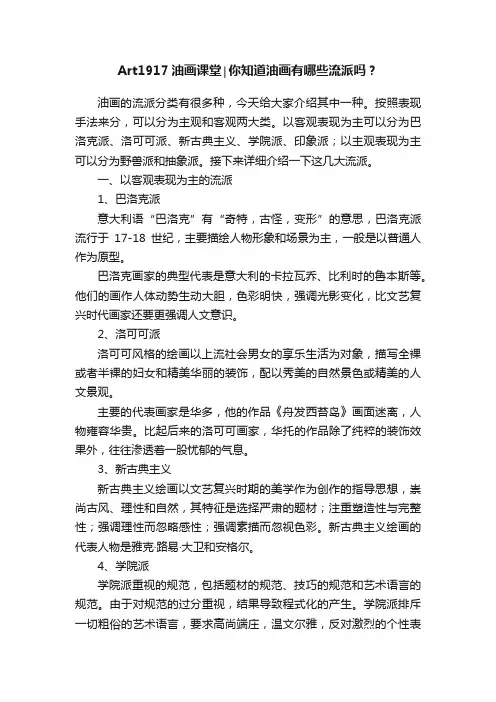 Art1917 油画课堂|你知道油画有哪些流派吗？

油画的流派分类有很多种，今天给大家介绍其中一种。按照表现手法来分，可以分为主观和客观两大类。以客观表现为主可以分为巴洛克派、洛可可派、新古典主义、学院派、印象派；以主观表现为主可以分为野兽派和抽象派。接下来详细介绍一下这几大流派。

一、以客观表现为主的流派

1、巴洛克派

意大利语“巴洛克”有“奇特，古怪，变形”的意思，巴洛克派流行于 17-18 世纪，主要描绘人物形象和场景为主，一般是以普通人作为原型。

巴洛克画家的典型代表是意大利的卡拉瓦乔、比利时的鲁本斯等。他们的画作人体动势生动大胆，色彩明快，强调光影变化，比文艺复兴时代画家还要更强调人文意识。

2、洛可可派

洛可可风格的绘画以上流社会男女的享乐生活为对象，描写全裸或者半裸的妇女和精美华丽的装饰，配以秀美的自然景色或精美的人文景观。

主要的代表画家是华多，他的作品《舟发西苔岛》画面迷离，人物雍容华贵。比起后来的洛可可画家，华托的作品除了纯粹的装饰效果外，往往渗透着一股忧郁的气息。

3、新古典主义

新古典主义绘画以文艺复兴时期的美学作为创作的指导思想，崇尚古风、理性和自然，其特征是选择严肃的题材；注重塑造性与完整性；强调理性而忽略感性；强调素描而忽视色彩。新古典主义绘画的代表人物是雅克·路易·大卫和安格尔。

4、学院派

学院派重视的规范，包括题材的规范、技巧的规范和艺术语言的规范。由于对规范的过分重视，结果导致程式化的产生。学院派排斥一切粗俗的艺术语言，要求高尚端庄，温文尔雅，反对激烈的个性表